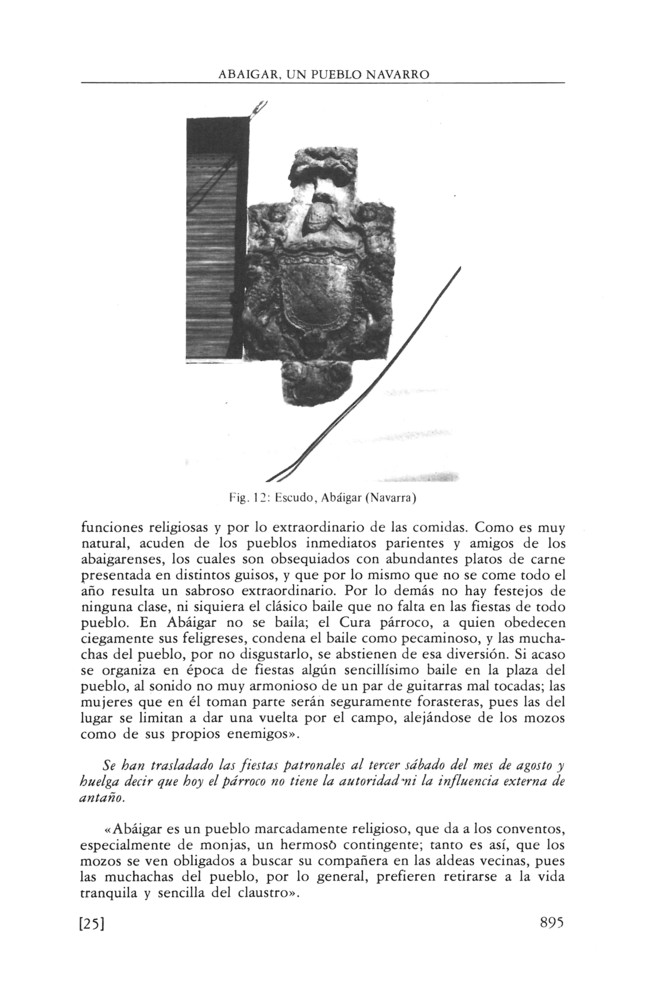 ABAIGAR, UN PUEBLO NAVARRO

Fig. 12: Escudo, Abáigar (Navarra)

funciones religiosas y por lo extraordinario de las comidas. Como es muy natural, acuden de los pueblos inmediatos parientes y amigos de los abaigarenses, los cuales son obsequiados con abundantes platos de carne presentada en distintos guisos, y que por lo mismo que no se come todo el año resulta un sabroso extraordinario. Por lo demás no hay festejos de ninguna clase, ni siquiera el clásico baile que no falta en las fiestas de todo pueblo. En Abáigar no se baila; el Cura párroco, a quien obedecen ciegamente sus feligreses, condena el baile como pecaminoso, y las muchachas del pueblo, por no disgustarlo, se abstienen de esa diversión. Si acaso se organiza en época de fiestas algún sencillísimo baile en la plaza del pueblo, al sonido no muy armonioso de un par de guitarras mal tocadas; las mujeres que en él toman parte serán seguramente forasteras, pues las del lugar se limitan a dar una vuelta por el campo, alejándose de los mozos como de sus propios enemigos».

Se han trasladado las fiestas patronales al tercer sábado del mes de agosto y huelga decir que hoy el párroco no tiene la autoridad ni la influencia externa de antaño.

«Abáigar es un pueblo marcadamente religioso, que da a los conventos, especialmente de monjas, un hermoso contingente; tanto es así, que los mozos se ven obligados a buscar su compañera en las aldeas vecinas, pues las muchachas del pueblo, por lo general, prefieren retirarse a la vida tranquila y sencilla del claustro».

[25]

895